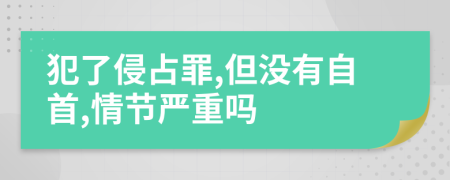 犯了侵占罪,但没有自首,情节严重吗